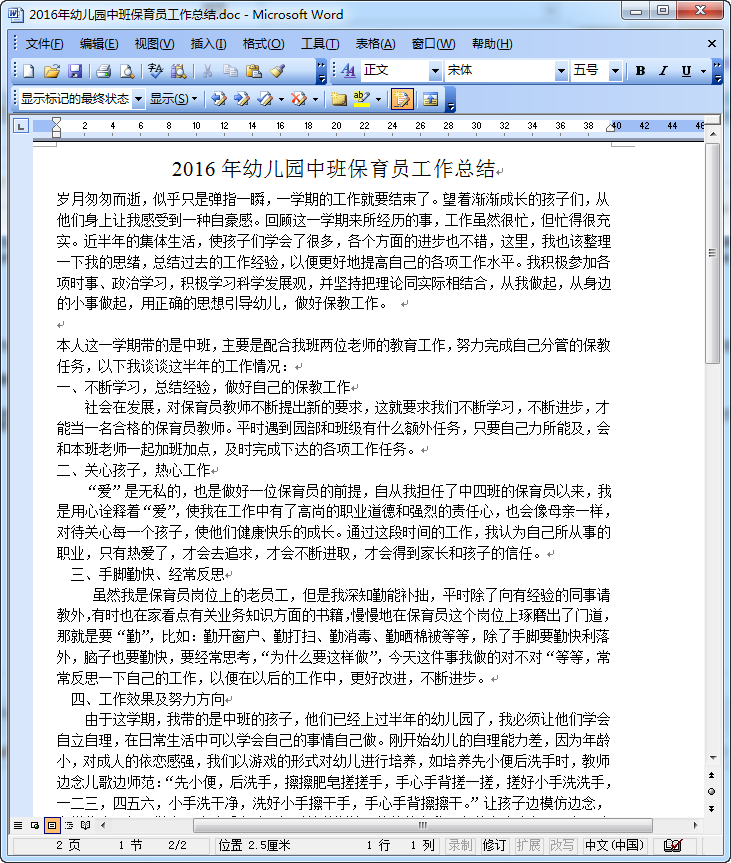 2016年幼儿园中班保育员工作总结.doc - Microsoft Word

文件(F) 编辑(E) 视图(V) 插入(I) 格式(O) 工具(T) 表格(A) 窗口(W) 帮助(H)

正文 宋体 五号 B I U

显示标记的最终状态 显示(S)

2 4 6 8 10 12 14 16 18 20 22 24 26 28 30 32 34 36 38 40 42 44 46

2016 年幼儿园中班保育员工作总结

岁月匆匆而逝，似乎只是弹指一瞬，一学期的工作就要结束了。望着渐渐成长的孩子们，从他们身上让我感受到一种自豪感。回顾这一学期来所经历的事，工作虽然很忙，但忙得很充实。近半年的集体生活，使孩子们学会了很多，各个方面的进步也不错，这里，我也该整理一下我的思绪，总结过去的工作经验，以便更好地提高自己的各项工作水平。我积极参加各项时事、政治学习，积极学习科学发展观，并坚持把理论同实际相结合，从我做起，从身边的小事做起，用正确的思想引导幼儿，做好保教工作。

本人这一学期带的是中班，主要是配合我班两位老师的教育工作，努力完成自己分管的保教任务，以下我谈谈这半年的工作情况：

一、不断学习，总结经验，做好自己的保教工作

社会在发展，对保育员教师不断提出新的要求，这就要求我们不断学习，不断进步，才能当一名合格的保育员教师。平时遇到园部和班级有什么额外任务，只要自己力所能及，会和本班老师一起加班加点，及时完成下达的各项工作任务。

二、关心孩子，热心工作

“爱”是无私的，也是做好一位保育员的前提，自从我担任了中四班的保育员以来，我是用心诠释着“爱”，使我在工作中有了高尚的职业道德和强烈的责任心，也会像母亲一样，对待关心每一个孩子，使他们健康快乐的成长。通过这段时间的工作，我认为自己所从事的职业，只有热爱了，才会去追求，才会不断进取，才会得到家长和孩子的信任。

三、手脚勤快、经常反思

虽然我是保育员岗位上的老员工，但是我深知勤能补拙，平时除了向有经验的同事请教外,有时也在家看点有关业务知识方面的书籍,慢慢地在保育员这个岗位上琢磨出了门道，那就是要“勤”，比如：勤开窗户、勤打扫、勤消毒、勤晒棉被等等，除了手脚要勤快利落外，脑子也要勤快，要经常思考，“为什么要这样做”，今天这件事我做的对不对“等等，常常反思一下自己的工作，以便在以后的工作中，更好改进，不断进步。

四、工作效果及努力方向

由于这学期，我带的是中班的孩子，他们已经上过半年的幼儿园了，我必须让他们学会自立自理，在日常生活中可以学会自己的事情自己做。刚开始幼儿的自理能力差，因为年龄小，对成人的依恋感强，我们以游戏的形式对幼儿进行培养，如培养先小便后洗手时，教师边念儿歌边师范：“先小便，后洗手，擦擦肥皂搓搓手，手心手背搓一搓，搓好小手洗洗手，一二三，四五六，小手洗干净，洗好小手擦干手，手心手背擦擦干。”让孩子边模仿边念，

2 页 1 节 2/2 位置 2.5厘米 1 行 1 列 录制 修订 扩展 改写 中文(中国)